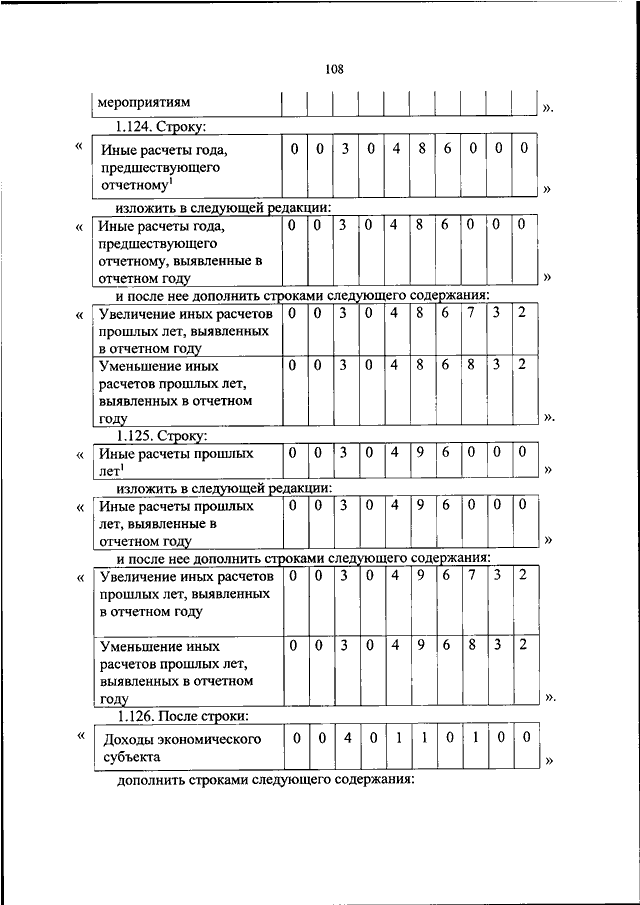 108

| мероприятиям | | | | | | | | | | |
|---|---|---|---|---|---|---|---|---|---|---|

».

1.124. Строку:

«
| Иные расчеты года, предшествующего отчетному$^1$ | 0 | 0 | 3 | 0 | 4 | 8 | 6 | 0 | 0 | 0 |
|---|---|---|---|---|---|---|---|---|---|---|

»

изложить в следующей редакции:

«
| Иные расчеты года, предшествующего отчетному, выявленные в отчетном году | 0 | 0 | 3 | 0 | 4 | 8 | 6 | 0 | 0 | 0 |
|---|---|---|---|---|---|---|---|---|---|---|

»

и после нее дополнить строками следующего содержания:

«
| Увеличение иных расчетов прошлых лет, выявленных в отчетном году | 0 | 0 | 3 | 0 | 4 | 8 | 6 | 7 | 3 | 2 |
|---|---|---|---|---|---|---|---|---|---|---|
| Уменьшение иных расчетов прошлых лет, выявленных в отчетном году | 0 | 0 | 3 | 0 | 4 | 8 | 6 | 8 | 3 | 2 |

».

1.125. Строку:

«
| Иные расчеты прошлых лет$^1$ | 0 | 0 | 3 | 0 | 4 | 9 | 6 | 0 | 0 | 0 |
|---|---|---|---|---|---|---|---|---|---|---|

»

изложить в следующей редакции:

«
| Иные расчеты прошлых лет, выявленные в отчетном году | 0 | 0 | 3 | 0 | 4 | 9 | 6 | 0 | 0 | 0 |
|---|---|---|---|---|---|---|---|---|---|---|

»

и после нее дополнить строками следующего содержания:

«
| Увеличение иных расчетов прошлых лет, выявленных в отчетном году | 0 | 0 | 3 | 0 | 4 | 9 | 6 | 7 | 3 | 2 |
|---|---|---|---|---|---|---|---|---|---|---|
| Уменьшение иных расчетов прошлых лет, выявленных в отчетном году | 0 | 0 | 3 | 0 | 4 | 9 | 6 | 8 | 3 | 2 |

».

1.126. После строки:

«
| Доходы экономического субъекта | 0 | 0 | 4 | 0 | 1 | 1 | 0 | 1 | 0 | 0 |
|---|---|---|---|---|---|---|---|---|---|---|

»

дополнить строками следующего содержания: